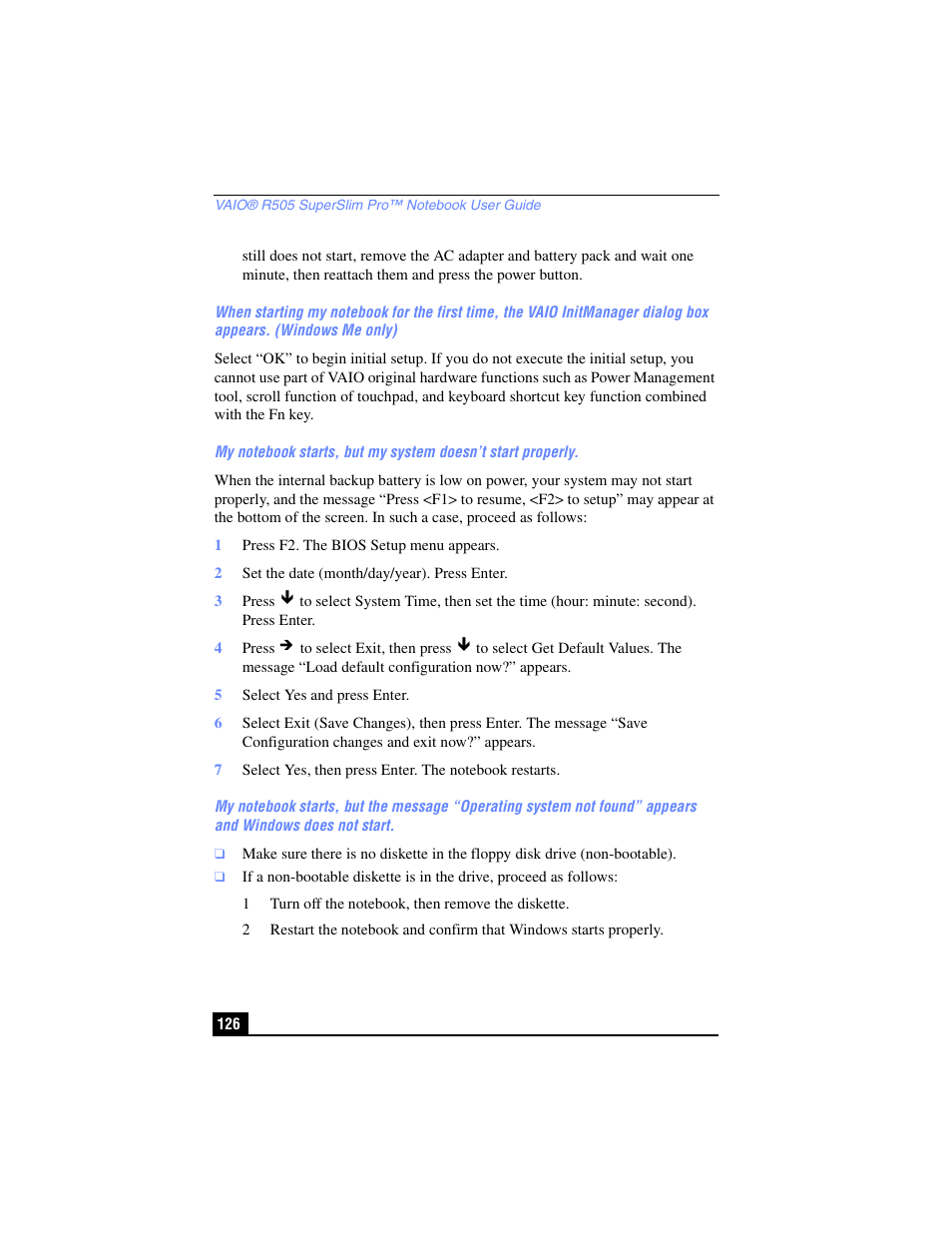 VAIO® R505 SuperSlim Pro™ Notebook User Guide

still does not start, remove the AC adapter and battery pack and wait one minute, then reattach them and press the power button.

When starting my notebook for the first time, the VAIO InitManager dialog box appears. (Windows Me only)

Select “OK” to begin initial setup. If you do not execute the initial setup, you cannot use part of VAIO original hardware functions such as Power Management tool, scroll function of touchpad, and keyboard shortcut key function combined with the Fn key.

My notebook starts, but my system doesn’t start properly.

When the internal backup battery is low on power, your system may not start properly, and the message “Press <F1> to resume, <F2> to setup” may appear at the bottom of the screen. In such a case, proceed as follows:

1 Press F2. The BIOS Setup menu appears.

2 Set the date (month/day/year). Press Enter.

3 Press ↓ to select System Time, then set the time (hour: minute: second). Press Enter.

4 Press → to select Exit, then press ↓ to select Get Default Values. The message “Load default configuration now?” appears.

5 Select Yes and press Enter.

6 Select Exit (Save Changes), then press Enter. The message “Save Configuration changes and exit now?” appears.

7 Select Yes, then press Enter. The notebook restarts.

My notebook starts, but the message “Operating system not found” appears and Windows does not start.

❑ Make sure there is no diskette in the floppy disk drive (non-bootable).

❑ If a non-bootable diskette is in the drive, proceed as follows:

1 Turn off the notebook, then remove the diskette.

2 Restart the notebook and confirm that Windows starts properly.

126